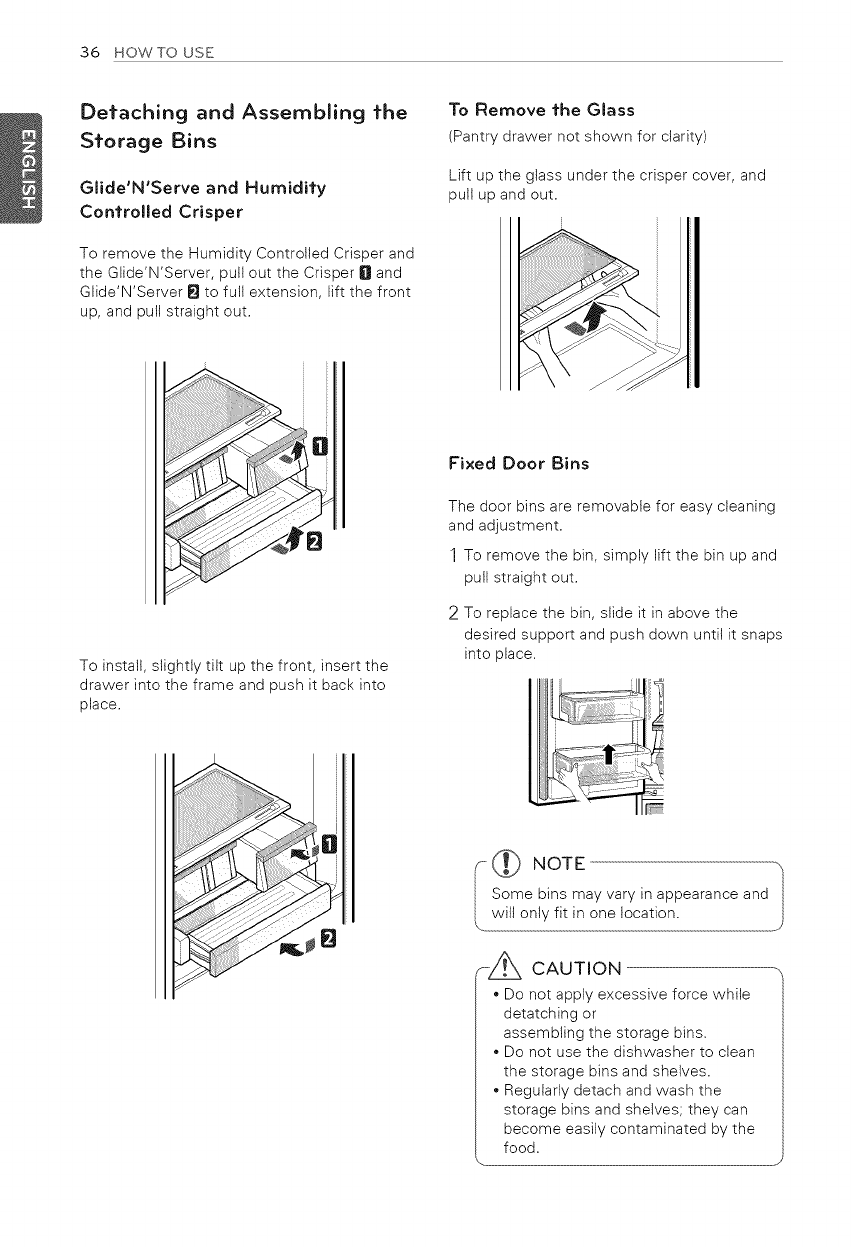 36 HOW TO USE

ENGLISH

Detaching and Assembling the Storage Bins

Glide'N'Serve and Humidity Controlled Crisper

To remove the Humidity Controlled Crisper and the Glide'N'Server, pull out the Crisper 1 and Glide'N'Server 2 to full extension, lift the front up, and pull straight out.

1

2

To install, slightly tilt up the front, insert the drawer into the frame and push it back into place.

1

2

To Remove the Glass

(Pantry drawer not shown for clarity)

Lift up the glass under the crisper cover, and pull up and out.

Fixed Door Bins

The door bins are removable for easy cleaning and adjustment.

1 To remove the bin, simply lift the bin up and pull straight out.

2 To replace the bin, slide it in above the desired support and push down until it snaps into place.

NOTE

Some bins may vary in appearance and will only fit in one location.

CAUTION

• Do not apply excessive force while detatching or assembling the storage bins.
• Do not use the dishwasher to clean the storage bins and shelves.
• Regularly detach and wash the storage bins and shelves; they can become easily contaminated by the food.